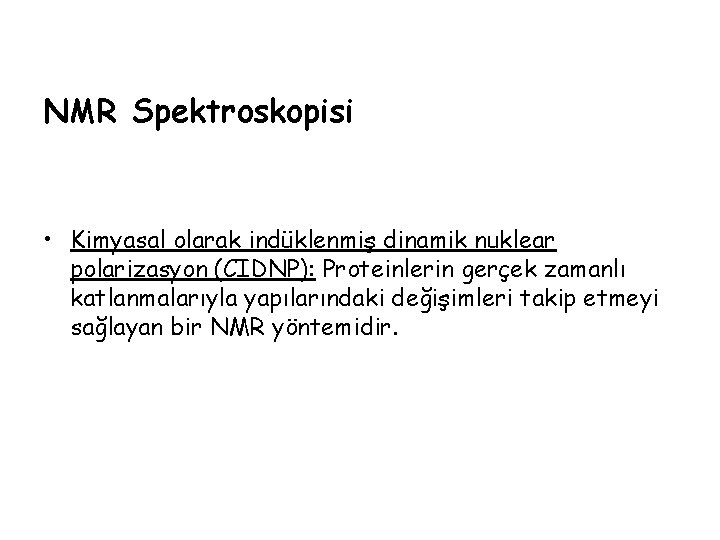 NMR Spektroskopisi

• Kimyasal olarak indüklenmiş dinamik nuklear polarizasyon (CIDNP): Proteinlerin gerçek zamanlı katlanmalarıyla yapılarındaki değişimleri takip etmeyi sağlayan bir NMR yöntemidir.